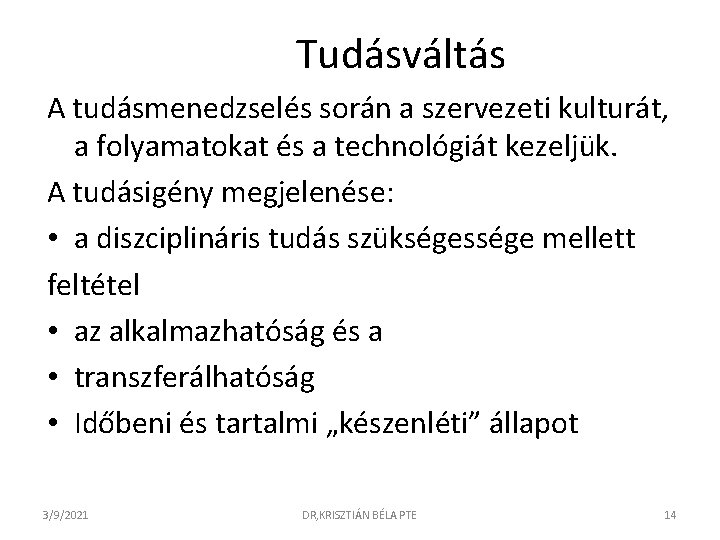 Tudásváltás

A tudásmenedzselés során a szervezeti kulturát, a folyamatokat és a technológiát kezeljük.

A tudásigény megjelenése:

• a diszciplináris tudás szükségessége mellett

feltétel

• az alkalmazhatóság és a

• transzferálhatóság

• Időbeni és tartalmi „készenléti” állapot

3/9/2021

DR,KRISZTIÁN BÉLA PTE

14